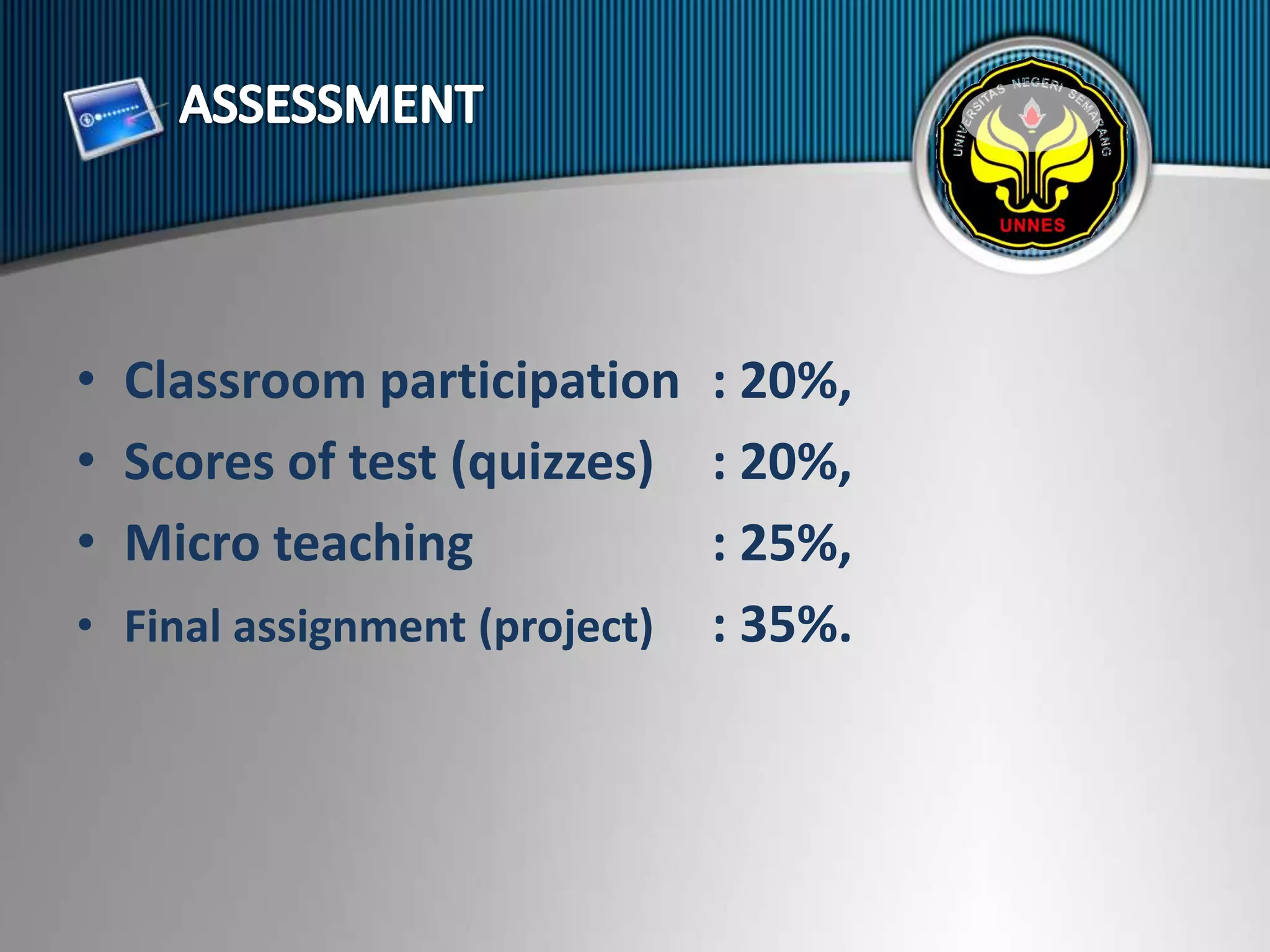 ASSESSMENT

UNIVERSITAS NEGERI SEMARANG
UNNES

• Classroom participation : 20%,
• Scores of test (quizzes) : 20%,
• Micro teaching : 25%,
• Final assignment (project) : 35%.